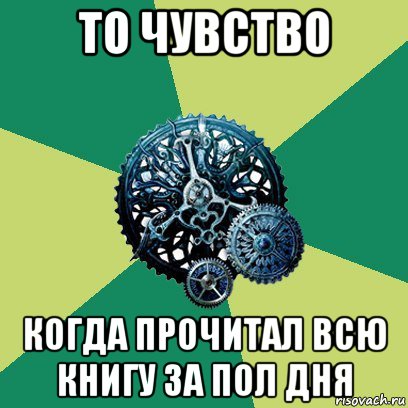 ТО ЧУВСТВО

КОГДА ПРОЧИТАЛ ВСЮ КНИГУ ЗА ПОЛ ДНЯ

risovach.ru